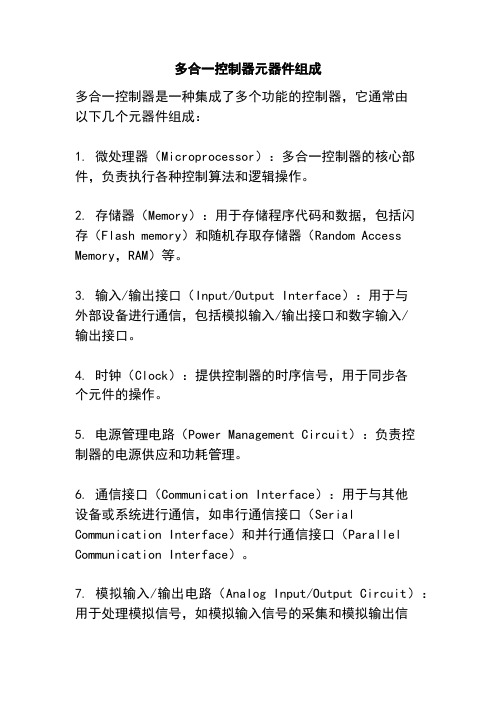 多合一控制器元器件组成

多合一控制器是一种集成了多个功能的控制器，它通常由以下几个元器件组成：

1. 微处理器（Microprocessor）：多合一控制器的核心部件，负责执行各种控制算法和逻辑操作。

2. 存储器（Memory）：用于存储程序代码和数据，包括闪存（Flash memory）和随机存取存储器（Random Access Memory，RAM）等。

3. 输入/输出接口（Input/Output Interface）：用于与外部设备进行通信，包括模拟输入/输出接口和数字输入/输出接口。

4. 时钟（Clock）：提供控制器的时序信号，用于同步各个元件的操作。

5. 电源管理电路（Power Management Circuit）：负责控制器的电源供应和功耗管理。

6. 通信接口（Communication Interface）：用于与其他设备或系统进行通信，如串行通信接口（Serial Communication Interface）和并行通信接口（Parallel Communication Interface）。

7. 模拟输入/输出电路（Analog Input/Output Circuit）：用于处理模拟信号，如模拟输入信号的采集和模拟输出信